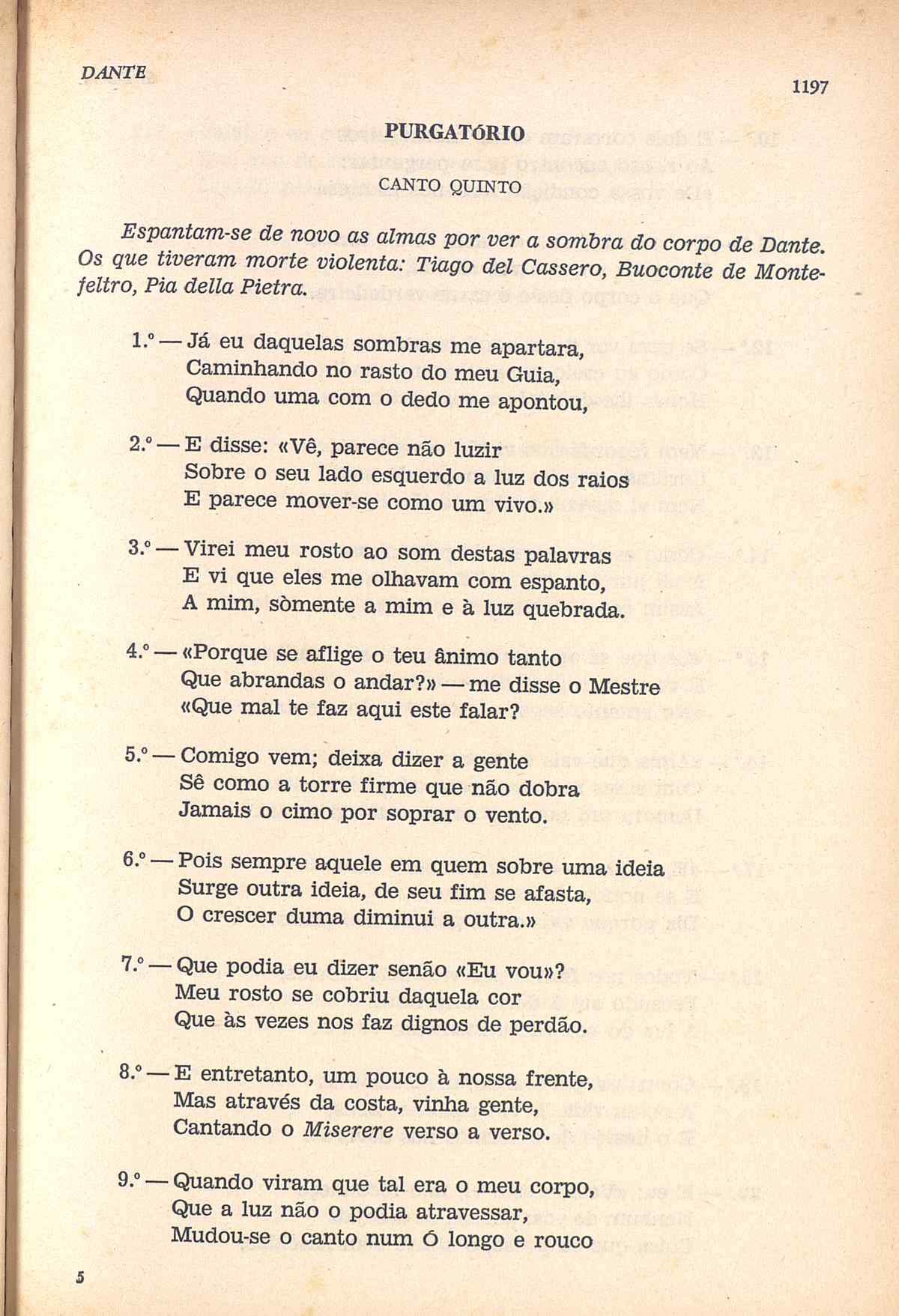 DANTE

1197

PURGATÓRIO

CANTO QUINTO

Espantam-se de novo as almas por ver a sombra do corpo de Dante. Os que tiveram morte violenta: Tiago del Cassero, Buoconte de Montefeltro, Pia della Pietra.

1.º — Já eu daquelas sombras me apartara,
Caminhando no rasto do meu Guia,
Quando uma com o dedo me apontou,

2.º — E disse: «Vê, parece não luzir
Sobre o seu lado esquerdo a luz dos raios
E parece mover-se como um vivo.»

3.º — Virei meu rosto ao som destas palavras
E vi que eles me olhavam com espanto,
A mim, sòmente a mim e à luz quebrada.

4.º — «Porque se aflige o teu ânimo tanto
Que abrandas o andar?» — me disse o Mestre
«Que mal te faz aqui este falar?

5.º — Comigo vem; deixa dizer a gente
Sê como a torre firme que não dobra
Jamais o cimo por soprar o vento.

6.º — Pois sempre aquele em quem sobre uma ideia
Surge outra ideia, de seu fim se afasta,
O crescer duma diminui a outra.»

7.º — Que podia eu dizer senão «Eu vou»?
Meu rosto se cobriu daquela cor
Que às vezes nos faz dignos de perdão.

8.º — E entretanto, um pouco à nossa frente,
Mas através da costa, vinha gente,
Cantando o Miserere verso a verso.

9.º — Quando viram que tal era o meu corpo,
Que a luz não o podia atravessar,
Mudou-se o canto num Ó longo e rouco

5